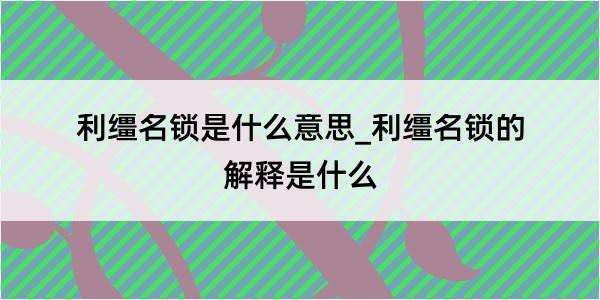 利缰名锁是什么意思_利缰名锁的解释是什么